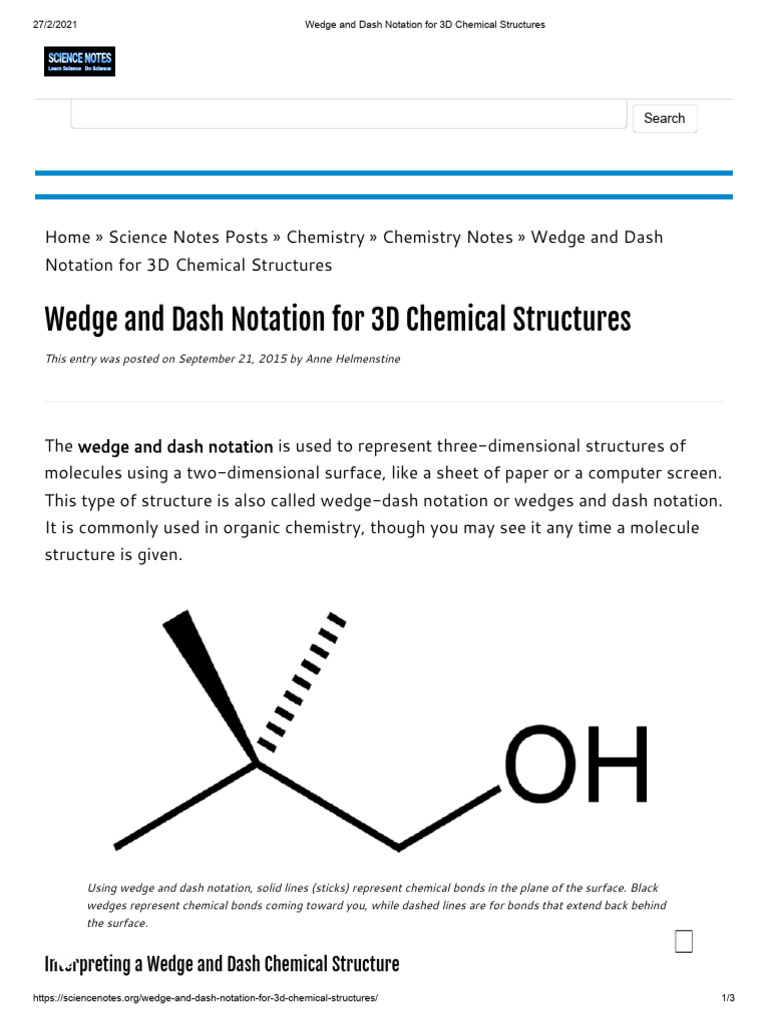 27/2/2021 Wedge and Dash Notation for 3D Chemical Structures

SCIENCE NOTES
Learn Science Do Science

Search

Home » Science Notes Posts » Chemistry » Chemistry Notes » Wedge and Dash Notation for 3D Chemical Structures

Wedge and Dash Notation for 3D Chemical Structures

This entry was posted on September 21, 2015 by Anne Helmenstine

The wedge and dash notation is used to represent three-dimensional structures of molecules using a two-dimensional surface, like a sheet of paper or a computer screen. This type of structure is also called wedge-dash notation or wedges and dash notation. It is commonly used in organic chemistry, though you may see it any time a molecule structure is given.

OH

Using wedge and dash notation, solid lines (sticks) represent chemical bonds in the plane of the surface. Black wedges represent chemical bonds coming toward you, while dashed lines are for bonds that extend back behind the surface.

Interpreting a Wedge and Dash Chemical Structure

https://sciencenotes.org/wedge-and-dash-notation-for-3d-chemical-structures/ 1/3